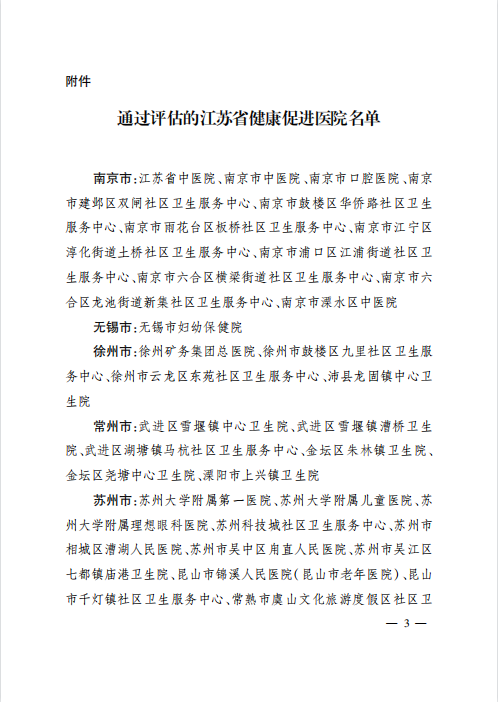 附件

通过评估的江苏省健康促进医院名单

南京市：江苏省中医院、南京市中医院、南京市口腔医院、南京市建邺区双闸社区卫生服务中心、南京市鼓楼区华侨路社区卫生服务中心、南京市雨花台区板桥社区卫生服务中心、南京市江宁区淳化街道土桥社区卫生服务中心、南京市浦口区江浦街道社区卫生服务中心、南京市六合区横梁街道社区卫生服务中心、南京市六合区龙池街道新集社区卫生服务中心、南京市溧水区中医院

无锡市：无锡市妇幼保健院

徐州市：徐州矿务集团总医院、徐州市鼓楼区九里社区卫生服务中心、徐州市云龙区东苑社区卫生服务中心、沛县龙固镇中心卫生院

常州市：武进区雪堰镇中心卫生院、武进区雪堰镇漕桥卫生院、武进区湖塘镇马杭社区卫生服务中心、金坛区朱林镇卫生院、金坛区尧塘中心卫生院、溧阳市上兴镇卫生院

苏州市：苏州大学附属第一医院、苏州大学附属儿童医院、苏州大学附属理想眼科医院、苏州科技城社区卫生服务中心、苏州市相城区漕湖人民医院、苏州市吴中区甪直人民医院、苏州市吴江区七都镇庙港卫生院、昆山市锦溪人民医院（昆山市老年医院）、昆山市千灯镇社区卫生服务中心、常熟市虞山文化旅游度假区社区卫

— 3 —